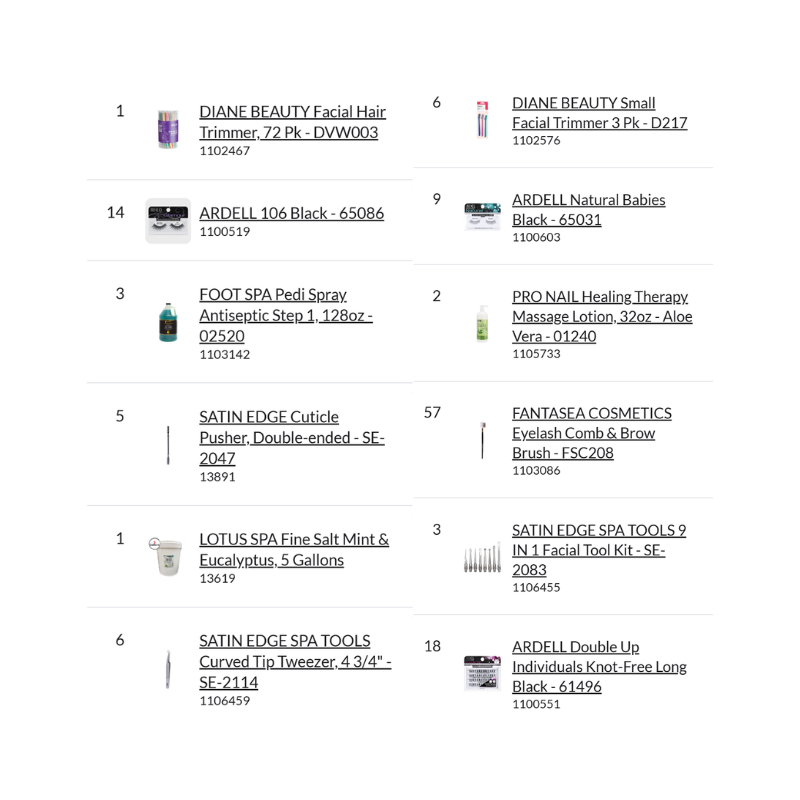 1 DIANE BEAUTY Facial Hair Trimmer, 72 Pk - DVW003
1102467

14 ARDELL 106 Black - 65086
1100519

3 FOOT SPA Pedi Spray Antiseptic Step 1, 128oz - 02520
1103142

5 SATIN EDGE Cuticle Pusher, Double-ended - SE-2047
13891

1 LOTUS SPA Fine Salt Mint & Eucalyptus, 5 Gallons
13619

6 SATIN EDGE SPA TOOLS Curved Tip Tweezer, 4 3/4" - SE-2114
1106459

6 DIANE BEAUTY Small Facial Trimmer 3 Pk - D217
1102576

9 ARDELL Natural Babies Black - 65031
1100603

2 PRO NAIL Healing Therapy Massage Lotion, 32oz - Aloe Vera - 01240
1105733

57 FANTASEA COSMETICS Eyelash Comb & Brow Brush - FSC208
1103086

3 SATIN EDGE SPA TOOLS 9 IN 1 Facial Tool Kit - SE-2083
1106455

18 ARDELL Double Up Individuals Knot-Free Long Black - 61496
1100551